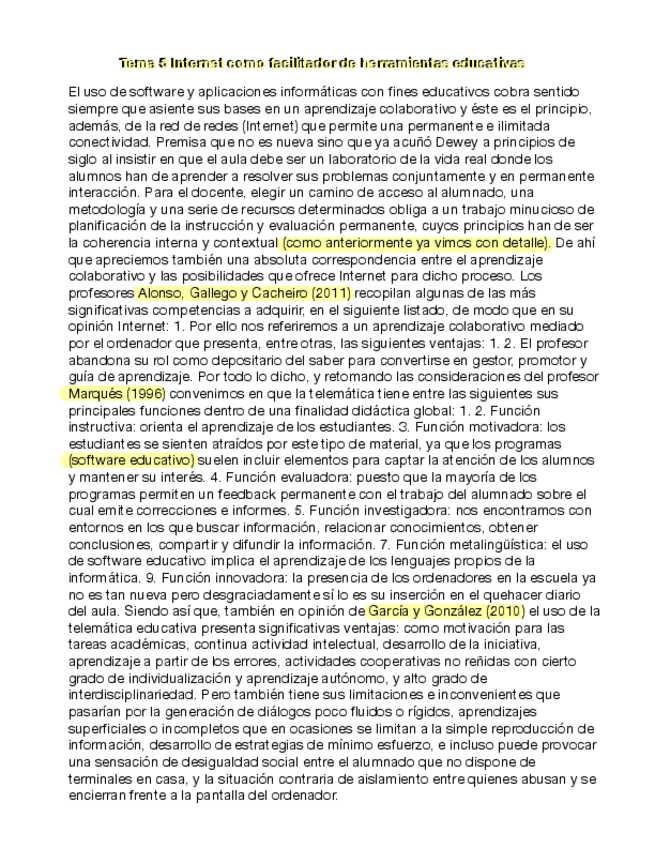 Tema 5 Internet como facilitador de herramientas educativas

El uso de software y aplicaciones informáticas con fines educativos cobra sentido siempre que asiente sus bases en un aprendizaje colaborativo y éste es el principio, además, de la red de redes (Internet) que permite una permanente e ilimitada conectividad. Premisa que no es nueva sino que ya acuñó Dewey a principios de siglo al insistir en que el aula debe ser un laboratorio de la vida real donde los alumnos han de aprender a resolver sus problemas conjuntamente y en permanente interacción. Para el docente, elegir un camino de acceso al alumnado, una metodología y una serie de recursos determinados obliga a un trabajo minucioso de planificación de la instrucción y evaluación permanente, cuyos principios han de ser la coherencia interna y contextual (como anteriormente ya vimos con detalle). De ahí que apreciemos también una absoluta correspondencia entre el aprendizaje colaborativo y las posibilidades que ofrece Internet para dicho proceso. Los profesores Alonso, Gallego y Cacheiro (2011) recopilan algunas de las más significativas competencias a adquirir, en el siguiente listado, de modo que en su opinión Internet: 1. Por ello nos referiremos a un aprendizaje colaborativo mediado por el ordenador que presenta, entre otras, las siguientes ventajas: 1. 2. El profesor abandona su rol como depositario del saber para convertirse en gestor, promotor y guía de aprendizaje. Por todo lo dicho, y retomando las consideraciones del profesor Marqués (1996) convenimos en que la telemática tiene entre las siguientes sus principales funciones dentro de una finalidad didáctica global: 1. 2. Función instructiva: orienta el aprendizaje de los estudiantes. 3. Función motivadora: los estudiantes se sienten atraídos por este tipo de material, ya que los programas (software educativo) suelen incluir elementos para captar la atención de los alumnos y mantener su interés. 4. Función evaluadora: puesto que la mayoría de los programas permiten un feedback permanente con el trabajo del alumnado sobre el cual emite correcciones e informes. 5. Función investigadora: nos encontramos con entornos en los que buscar información, relacionar conocimientos, obtener conclusiones, compartir y difundir la información. 7. Función metalingüística: el uso de software educativo implica el aprendizaje de los lenguajes propios de la informática. 9. Función innovadora: la presencia de los ordenadores en la escuela ya no es tan nueva pero desgraciadamente sí lo es su inserción en el quehacer diario del aula. Siendo así que, también en opinión de García y González (2010) el uso de la telemática educativa presenta significativas ventajas: como motivación para las tareas académicas, continua actividad intelectual, desarrollo de la iniciativa, aprendizaje a partir de los errores, actividades cooperativas no reñidas con cierto grado de individualización y aprendizaje autónomo, y alto grado de interdisciplinariedad. Pero también tiene sus limitaciones e inconvenientes que pasarían por la generación de diálogos poco fluidos o rígidos, aprendizajes superficiales o incompletos que en ocasiones se limitan a la simple reproducción de información, desarrollo de estrategias de mínimo esfuerzo, e incluso puede provocar una sensación de desigualdad social entre el alumnado que no dispone de terminales en casa, y la situación contraria de aislamiento entre quienes abusan y se encierran frente a la pantalla del ordenador.